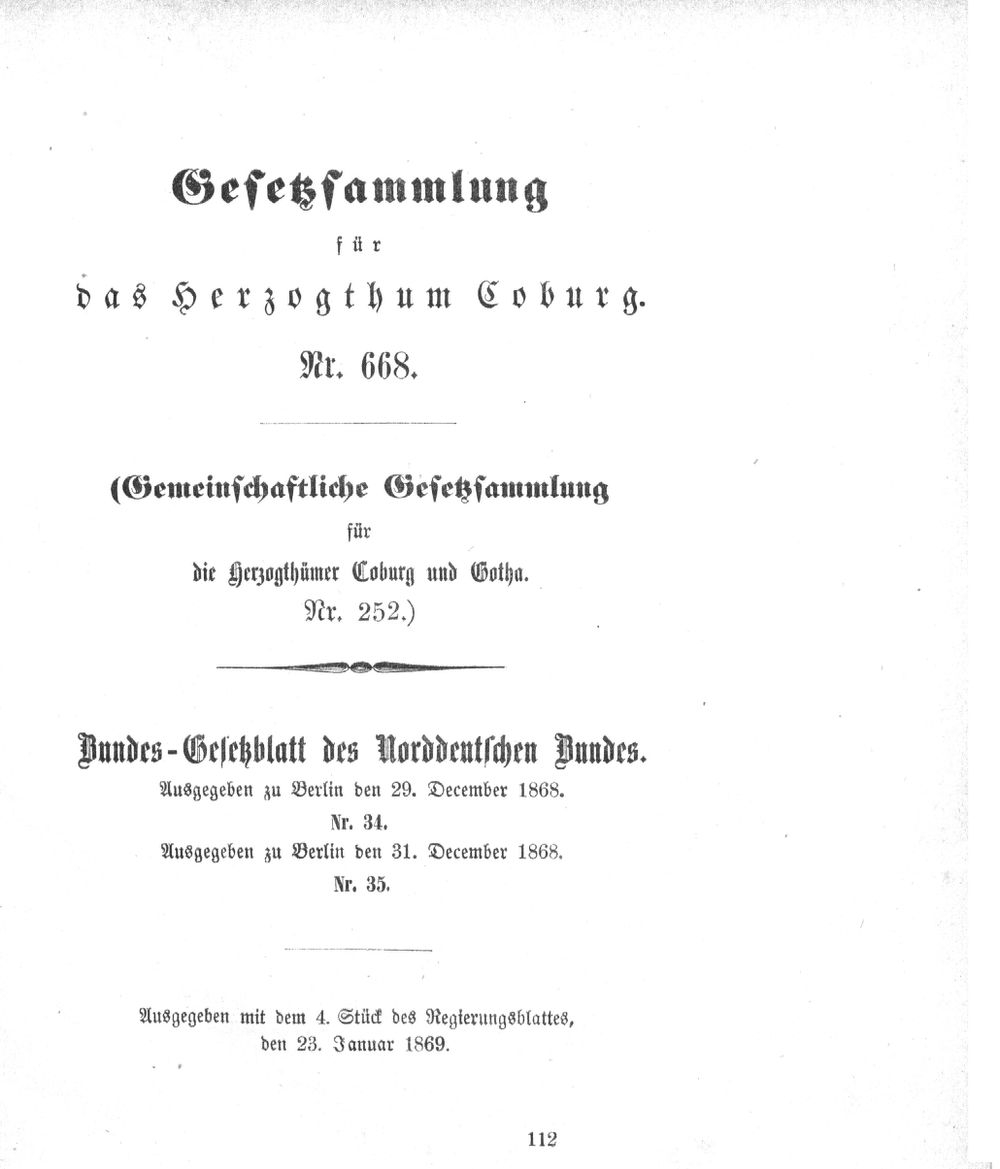 Gesetzsammlung

für

das Herzogthum Coburg.

Nr. 668.

(Gemeinschaftliche Gesetzsammlung

für

die Herzogthümer Coburg und Gotha.

Nr. 252.)

Bundes-Gesetzblatt des Norddeutschen Bundes.

Ausgegeben zu Berlin den 29. December 1868.

Nr. 34.

Ausgegeben zu Berlin den 31. December 1868.

Nr. 35.

Ausgegeben mit dem 4. Stück des Regierungsblattes, den 23. Januar 1869.

112